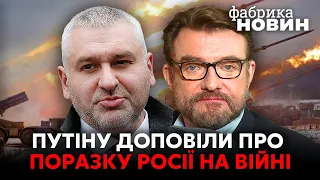 фабрика
НОВИН

ПУТІНУ ДОПОВІЛИ ПРО
ПОРАЗКУ РОСІЇ НА ВІЙНІ